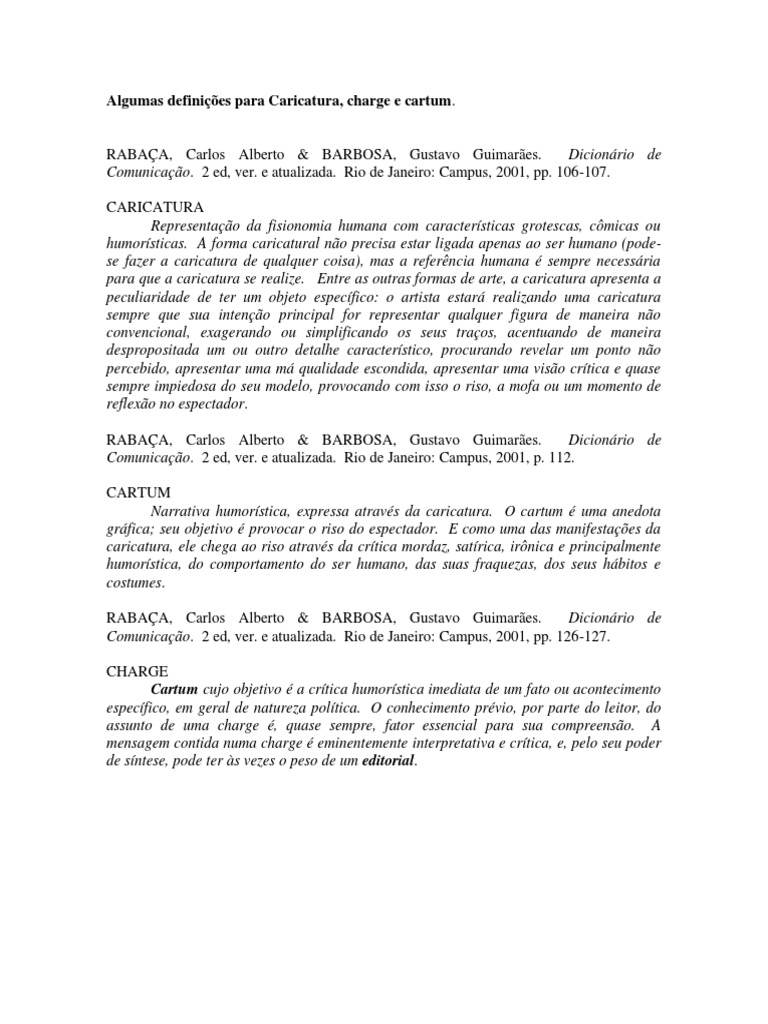 Algumas definições para Caricatura, charge e cartum.

RABAÇA, Carlos Alberto & BARBOSA, Gustavo Guimarães. Dicionário de Comunicação. 2 ed, ver. e atualizada. Rio de Janeiro: Campus, 2001, pp. 106-107.

CARICATURA
Representação da fisionomia humana com características grotescas, cômicas ou humorísticas. A forma caricatural não precisa estar ligada apenas ao ser humano (pode-se fazer a caricatura de qualquer coisa), mas a referência humana é sempre necessária para que a caricatura se realize. Entre as outras formas de arte, a caricatura apresenta a peculiaridade de ter um objeto específico: o artista estará realizando uma caricatura sempre que sua intenção principal for representar qualquer figura de maneira não convencional, exagerando ou simplificando os seus traços, acentuando de maneira despropositada um ou outro detalhe característico, procurando revelar um ponto não percebido, apresentar uma má qualidade escondida, apresentar uma visão crítica e quase sempre impiedosa do seu modelo, provocando com isso o riso, a mofa ou um momento de reflexão no espectador.

RABAÇA, Carlos Alberto & BARBOSA, Gustavo Guimarães. Dicionário de Comunicação. 2 ed, ver. e atualizada. Rio de Janeiro: Campus, 2001, p. 112.

CARTUM
Narrativa humorística, expressa através da caricatura. O cartum é uma anedota gráfica; seu objetivo é provocar o riso do espectador. E como uma das manifestações da caricatura, ele chega ao riso através da crítica mordaz, satírica, irônica e principalmente humorística, do comportamento do ser humano, das suas fraquezas, dos seus hábitos e costumes.

RABAÇA, Carlos Alberto & BARBOSA, Gustavo Guimarães. Dicionário de Comunicação. 2 ed, ver. e atualizada. Rio de Janeiro: Campus, 2001, pp. 126-127.

CHARGE
Cartum cujo objetivo é a crítica humorística imediata de um fato ou acontecimento específico, em geral de natureza política. O conhecimento prévio, por parte do leitor, do assunto de uma charge é, quase sempre, fator essencial para sua compreensão. A mensagem contida numa charge é eminentemente interpretativa e crítica, e, pelo seu poder de síntese, pode ter às vezes o peso de um editorial.